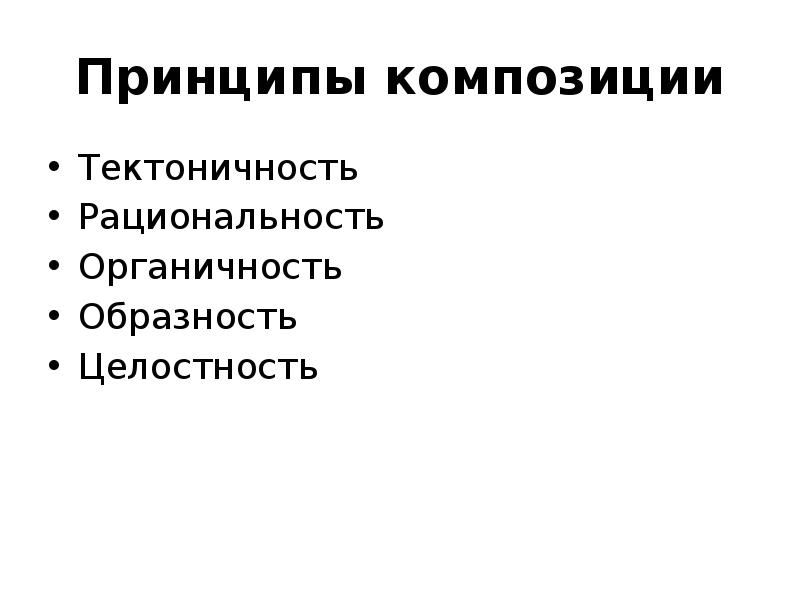 Принципы композиции

• Тектоничность
• Рациональность
• Органичность
• Образность
• Целостность